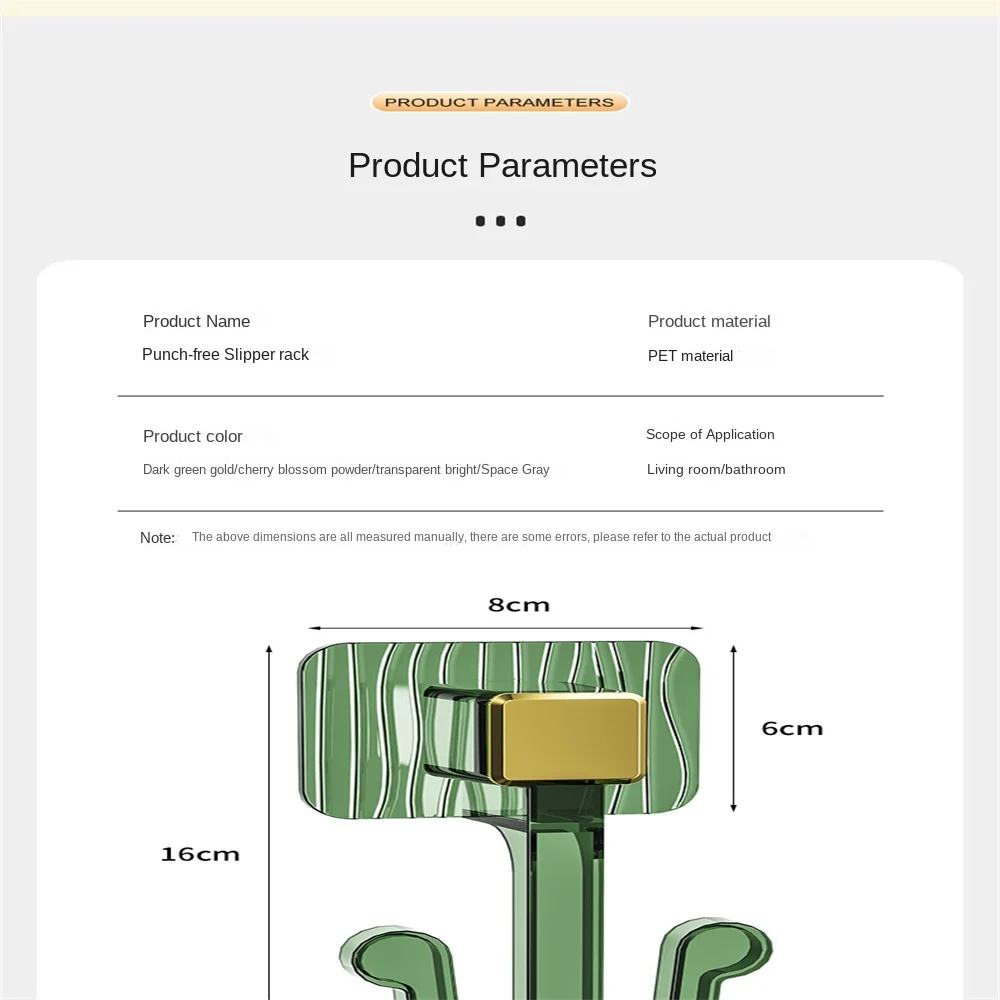 PRODUCT PARAMETERS

Product Parameters

Product Name
Punch-free Slipper rack

Product material
PET material

Product color
Dark green gold/cherry blossom powder/transparent bright/Space Gray

Scope of Application
Living room/bathroom

Note: The above dimensions are all measured manually, there are some errors, please refer to the actual product

8cm

6cm

16cm